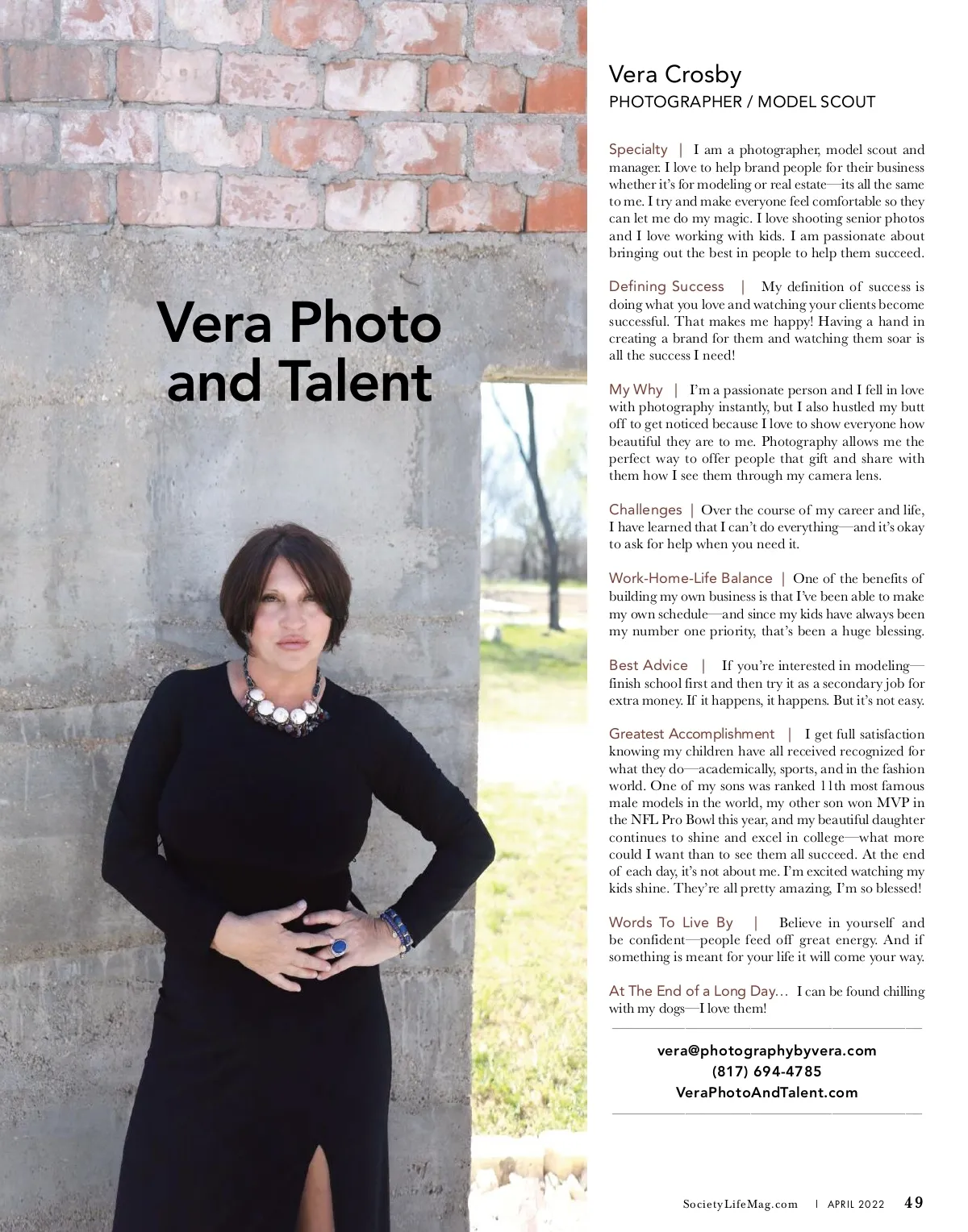 Vera Photo and Talent

Vera Crosby
PHOTOGRAPHER / MODEL SCOUT

Specialty | I am a photographer, model scout and manager. I love to help brand people for their business whether it's for modeling or real estate—its all the same to me. I try and make everyone feel comfortable so they can let me do my magic. I love shooting senior photos and I love working with kids. I am passionate about bringing out the best in people to help them succeed.

Defining Success | My definition of success is doing what you love and watching your clients become successful. That makes me happy! Having a hand in creating a brand for them and watching them soar is all the success I need!

My Why | I'm a passionate person and I fell in love with photography instantly, but I also hustled my butt off to get noticed because I love to show everyone how beautiful they are to me. Photography allows me the perfect way to offer people that gift and share with them how I see them through my camera lens.

Challenges | Over the course of my career and life, I have learned that I can't do everything—and it's okay to ask for help when you need it.

Work-Home-Life Balance | One of the benefits of building my own business is that I've been able to make my own schedule—and since my kids have always been my number one priority, that's been a huge blessing.

Best Advice | If you're interested in modeling—finish school first and then try it as a secondary job for extra money. If it happens, it happens. But it's not easy.

Greatest Accomplishment | I get full satisfaction knowing my children have all received recognized for what they do—academically, sports, and in the fashion world. One of my sons was ranked 11th most famous male models in the world, my other son won MVP in the NFL Pro Bowl this year, and my beautiful daughter continues to shine and excel in college—what more could I want than to see them all succeed. At the end of each day, it's not about me. I'm excited watching my kids shine. They're all pretty amazing, I'm so blessed!

Words To Live By | Believe in yourself and be confident—people feed off great energy. And if something is meant for your life it will come your way.

At The End of a Long Day… I can be found chilling with my dogs—I love them!

vera@photographybyvera.com
(817) 694-4785
VeraPhotoAndTalent.com

SocietyLifeMag.com | APRIL 2022 49